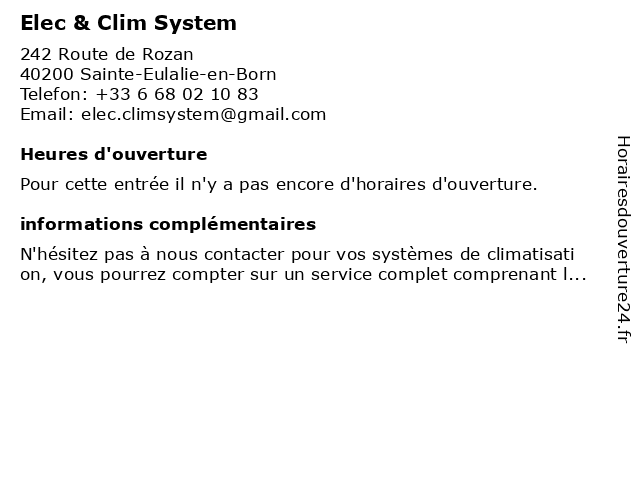 Elec & Clim System

242 Route de Rozan
40200 Sainte-Eulalie-en-Born
Telefon: +33 6 68 02 10 83
Email: elec.climsystem@gmail.com

Heures d'ouverture

Pour cette entrée il n'y a pas encore d'horaires d'ouverture.

informations complémentaires

N'hésitez pas à nous contacter pour vos systèmes de climatisati on, vous pourrez compter sur un service complet comprenant l...

Horairesdouverture24.fr